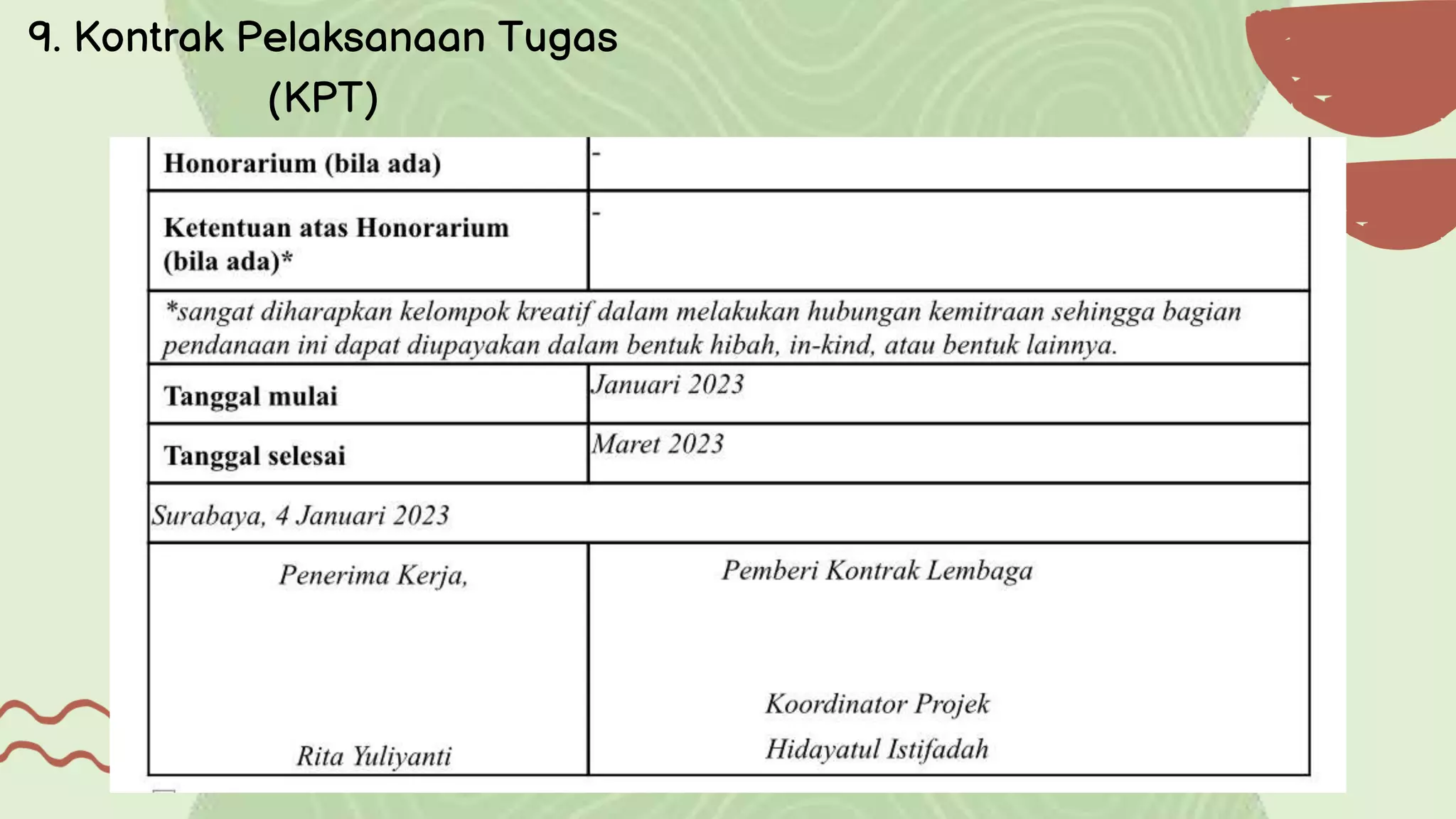 9. Kontrak Pelaksanaan Tugas
(KPT)

| Honorarium (bila ada) | - |
|---|---|
| Ketentuan atas Honorarium (bila ada)* | - |
| *sangat diharapkan kelompok kreatif dalam melakukan hubungan kemitraan sehingga bagian pendanaan ini dapat diupayakan dalam bentuk hibah, in-kind, atau bentuk lainnya. | |
| Tanggal mulai | Januari 2023 |
| Tanggal selesai | Maret 2023 |
| Surabaya, 4 Januari 2023 | |
| Penerima Kerja, Rita Yuliyanti | Pemberi Kontrak Lembaga Koordinator Projek Hidayatul Istifadah |